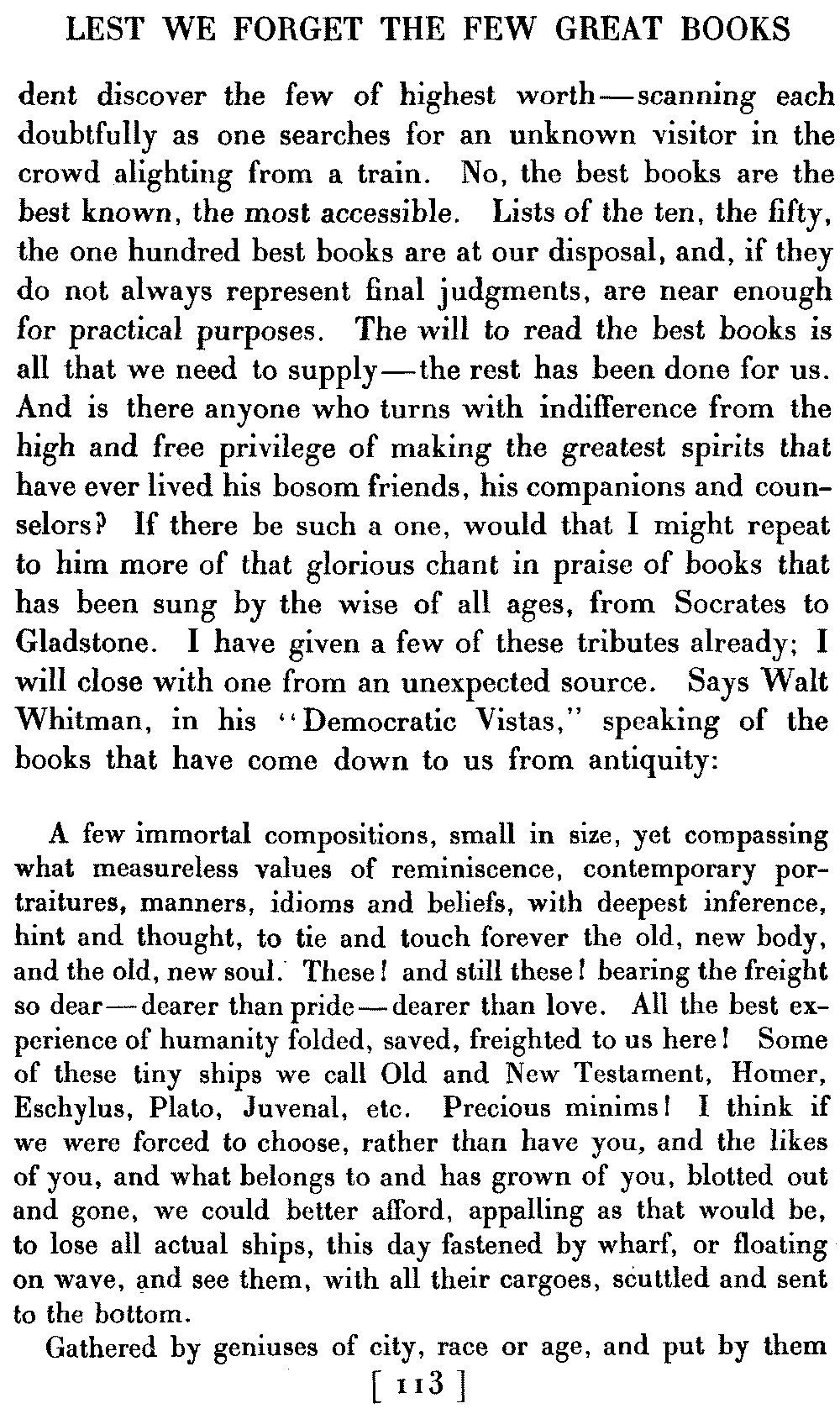 LEST WE FORGET THE FEW GREAT BOOKS

dent discover the few of highest worth—scanning each doubtfully as one searches for an unknown visitor in the crowd alighting from a train. No, the best books are the best known, the most accessible. Lists of the ten, the fifty, the one hundred best books are at our disposal, and, if they do not always represent final judgments, are near enough for practical purposes. The will to read the best books is all that we need to supply—the rest has been done for us. And is there anyone who turns with indifference from the high and free privilege of making the greatest spirits that have ever lived his bosom friends, his companions and counselors? If there be such a one, would that I might repeat to him more of that glorious chant in praise of books that has been sung by the wise of all ages, from Socrates to Gladstone. I have given a few of these tributes already; I will close with one from an unexpected source. Says Walt Whitman, in his "Democratic Vistas," speaking of the books that have come down to us from antiquity:

A few immortal compositions, small in size, yet compassing what measureless values of reminiscence, contemporary portraitures, manners, idioms and beliefs, with deepest inference, hint and thought, to tie and touch forever the old, new body, and the old, new soul. These! and still these! bearing the freight so dear—dearer than pride—dearer than love. All the best experience of humanity folded, saved, freighted to us here! Some of these tiny ships we call Old and New Testament, Homer, Eschylus, Plato, Juvenal, etc. Precious minims! I think if we were forced to choose, rather than have you, and the likes of you, and what belongs to and has grown of you, blotted out and gone, we could better afford, appalling as that would be, to lose all actual ships, this day fastened by wharf, or floating on wave, and see them, with all their cargoes, scuttled and sent to the bottom.

Gathered by geniuses of city, race or age, and put by them

[ 113 ]